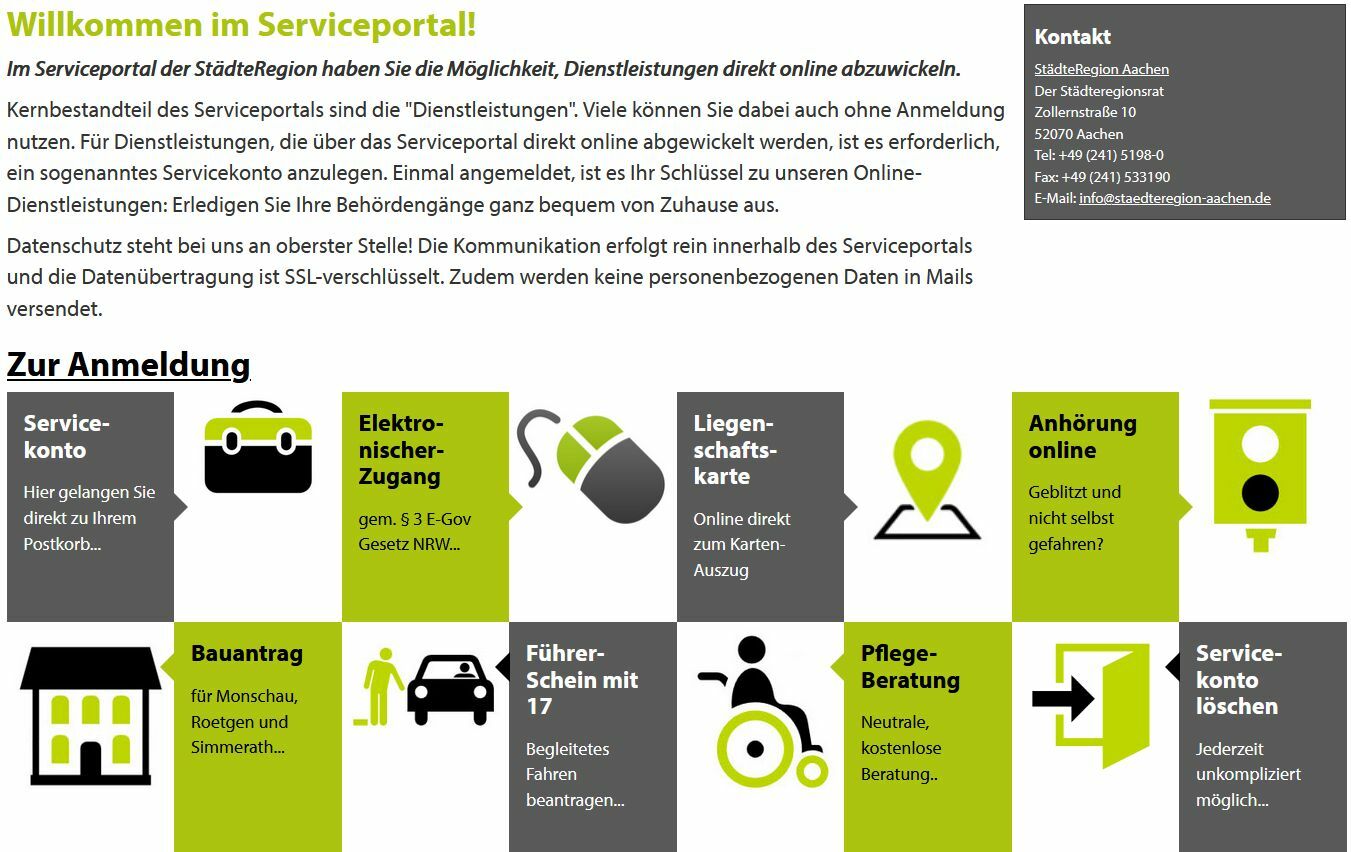 Willkommen im Serviceportal!

Im Serviceportal der StädteRegion haben Sie die Möglichkeit, Dienstleistungen direkt online abzuwickeln.

Kernbestandteil des Serviceportals sind die "Dienstleistungen". Viele können Sie dabei auch ohne Anmeldung nutzen. Für Dienstleistungen, die über das Serviceportal direkt online abgewickelt werden, ist es erforderlich, ein sogenanntes Servicekonto anzulegen. Einmal angemeldet, ist es Ihr Schlüssel zu unseren Online-Dienstleistungen: Erledigen Sie Ihre Behördengänge ganz bequem von Zuhause aus.

Datenschutz steht bei uns an oberster Stelle! Die Kommunikation erfolgt rein innerhalb des Serviceportals und die Datenübertragung ist SSL-verschlüsselt. Zudem werden keine personenbezogenen Daten in Mails versendet.

Kontakt
StädteRegion Aachen
Der Städteregionsrat
Zollernstraße 10
52070 Aachen
Tel: +49 (241) 5198-0
Fax: +49 (241) 533190
E-Mail: info@staedteregion-aachen.de

Zur Anmeldung

Service-konto
Hier gelangen Sie direkt zu Ihrem Postkorb...

Elektro-nischer-Zugang
gem. § 3 E-Gov Gesetz NRW...

Liegen-schafts-karte
Online direkt zum Karten-Auszug

Anhörung online
Geblitzt und nicht selbst gefahren?

Bauantrag
für Monschau, Roetgen und Simmerath...

Führer-Schein mit 17
Begleitetes Fahren beantragen...

Pflege-Beratung
Neutrale, kostenlose Beratung..

Service-konto löschen
Jederzeit unkompliziert möglich...